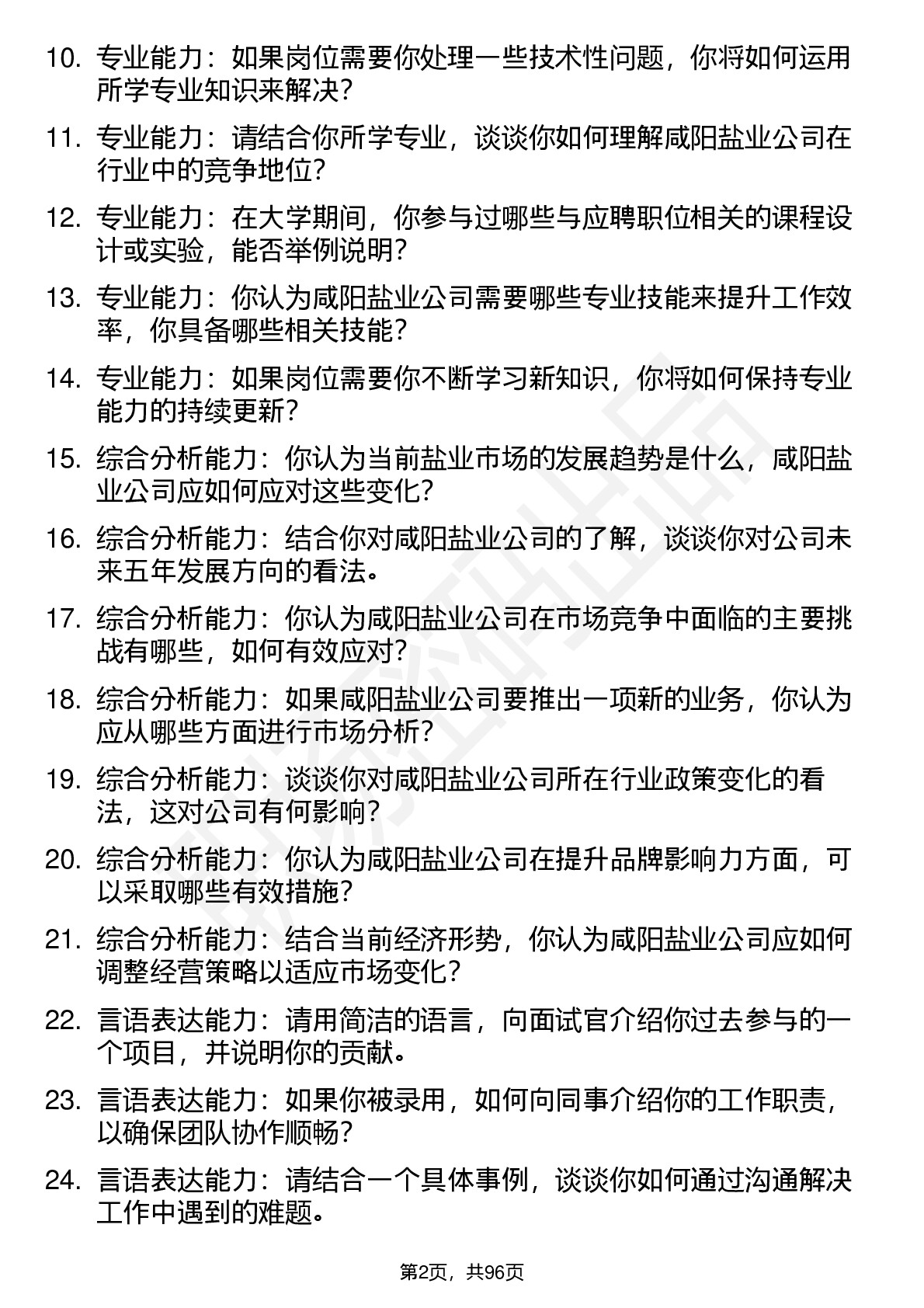 10. 专业能力：如果岗位需要你处理一些技术性问题，你将如何运用所学专业知识来解决？

11. 专业能力：请结合你所学专业，谈谈你如何理解咸阳盐业公司在行业中的竞争地位？

12. 专业能力：在大学期间，你参与过哪些与应聘职位相关的课程设计或实验，能否举例说明？

13. 专业能力：你认为咸阳盐业公司需要哪些专业技能来提升工作效率，你具备哪些相关技能？

14. 专业能力：如果岗位需要你不断学习新知识，你将如何保持专业能力的持续更新？

15. 综合分析能力：你认为当前盐业市场的发展趋势是什么，咸阳盐业公司应如何应对这些变化？

16. 综合分析能力：结合你对咸阳盐业公司的了解，谈谈你对公司未来五年发展方向的看法。

17. 综合分析能力：你认为咸阳盐业公司在市场竞争中面临的主要挑战有哪些，如何有效应对？

18. 综合分析能力：如果咸阳盐业公司要推出一项新的业务，你认为应从哪些方面进行市场分析？

19. 综合分析能力：谈谈你对咸阳盐业公司所在行业政策变化的看法，这对公司有何影响？

20. 综合分析能力：你认为咸阳盐业公司在提升品牌影响力方面，可以采取哪些有效措施？

21. 综合分析能力：结合当前经济形势，你认为咸阳盐业公司应如何调整经营策略以适应市场变化？

22. 言语表达能力：请用简洁的语言，向面试官介绍你过去参与的一个项目，并说明你的贡献。

23. 言语表达能力：如果你被录用，如何向同事介绍你的工作职责，以确保团队协作顺畅？

24. 言语表达能力：请结合一个具体事例，谈谈你如何通过沟通解决工作中遇到的难题。

第2页，共96页